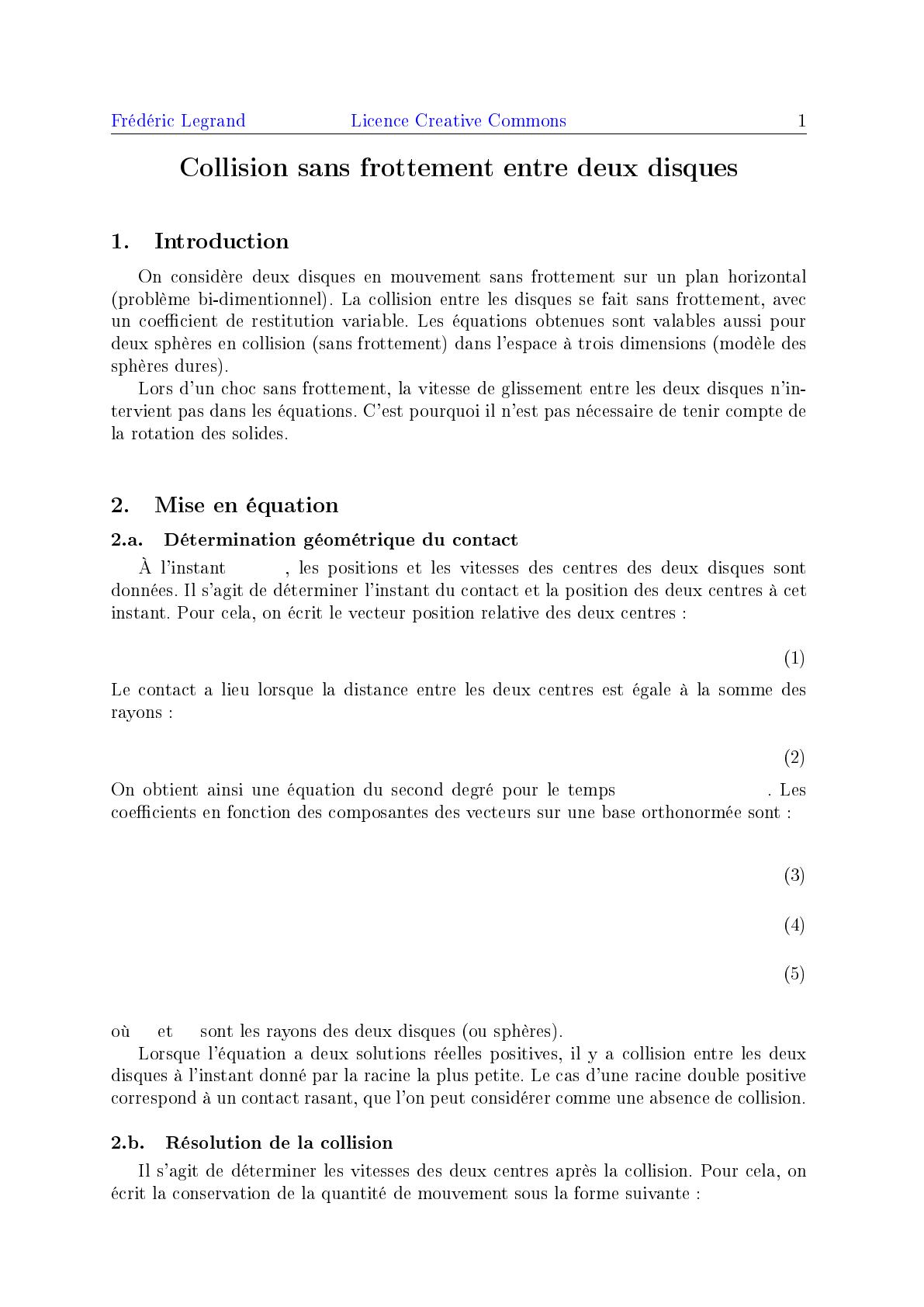 Frédéric Legrand    Licence Creative Commons    1

Collision sans frottement entre deux disques

1. Introduction

On considère deux disques en mouvement sans frottement sur un plan horizontal (problème bi-dimentionnel). La collision entre les disques se fait sans frottement, avec un coefficient de restitution variable. Les équations obtenues sont valables aussi pour deux sphères en collision (sans frottement) dans l'espace à trois dimensions (modèle des sphères dures).

Lors d'un choc sans frottement, la vitesse de glissement entre les deux disques n'intervient pas dans les équations. C'est pourquoi il n'est pas nécessaire de tenir compte de la rotation des solides.

2. Mise en équation

2.a. Détermination géométrique du contact

À l'instant , les positions et les vitesses des centres des deux disques sont données. Il s'agit de déterminer l'instant du contact et la position des deux centres à cet instant. Pour cela, on écrit le vecteur position relative des deux centres :

(1)

Le contact a lieu lorsque la distance entre les deux centres est égale à la somme des rayons :

(2)

On obtient ainsi une équation du second degré pour le temps . Les coefficients en fonction des composantes des vecteurs sur une base orthonormée sont :

(3)

(4)

(5)

où et sont les rayons des deux disques (ou sphères).

Lorsque l'équation a deux solutions réelles positives, il y a collision entre les deux disques à l'instant donné par la racine la plus petite. Le cas d'une racine double positive correspond à un contact rasant, que l'on peut considérer comme une absence de collision.

2.b. Résolution de la collision

Il s'agit de déterminer les vitesses des deux centres après la collision. Pour cela, on écrit la conservation de la quantité de mouvement sous la forme suivante :